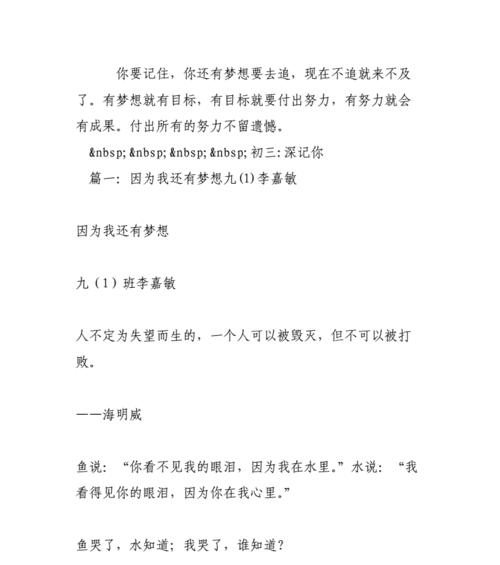 你要记住，你还有梦想要去追，现在不追就来不及了。有梦想就有目标，有目标就要付出努力，有努力就会有成果。付出所有的努力不留遗憾。

&nbsp; &nbsp; &nbsp; &nbsp; 初三：深记你

篇一：因为我还有梦想九(1)李嘉敏

因为我还有梦想

九（1）班李嘉敏

人不定为失望而生的，一个人可以被毁灭，但不可以被打败。

——海明威

鱼说：“你看不见我的眼泪，因为我在水里。”水说：“我看得见你的眼泪，因为你在我心里。”

鱼哭了，水知道；我哭了，谁知道？